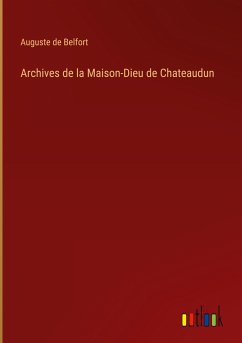 Auguste de Belfort

Archives de la Maison-Dieu de Chateaudun

outlook